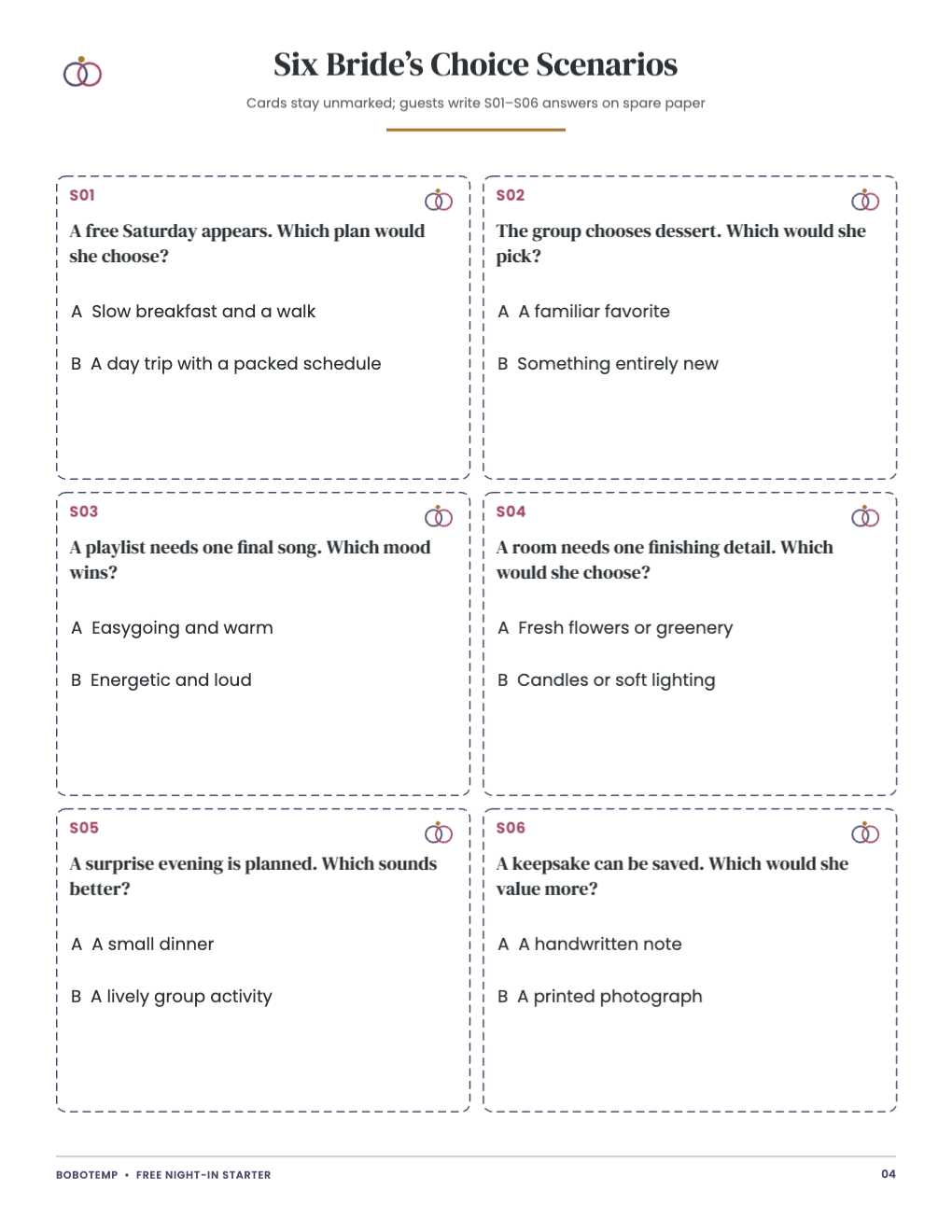 Six Bride's Choice Scenarios

Cards stay unmarked; guests write S01–S06 answers on spare paper

S01

A free Saturday appears. Which plan would she choose?

A Slow breakfast and a walk

B A day trip with a packed schedule

S02

The group chooses dessert. Which would she pick?

A A familiar favorite

B Something entirely new

S03

A playlist needs one final song. Which mood wins?

A Easygoing and warm

B Energetic and loud

S04

A room needs one finishing detail. Which would she choose?

A Fresh flowers or greenery

B Candles or soft lighting

S05

A surprise evening is planned. Which sounds better?

A A small dinner

B A lively group activity

S06

A keepsake can be saved. Which would she value more?

A A handwritten note

B A printed photograph

BOBOTEMP • FREE NIGHT-IN STARTER

04